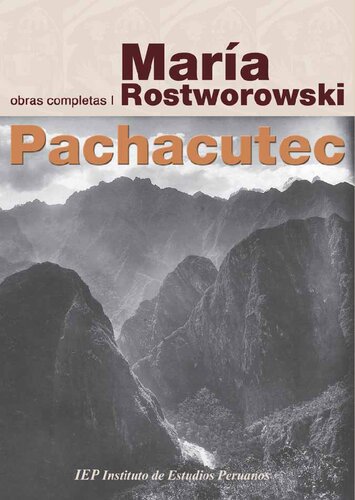 obras completas I
María
Rostworowski

Pachacutec

IEP Instituto de Estudios Peruanos